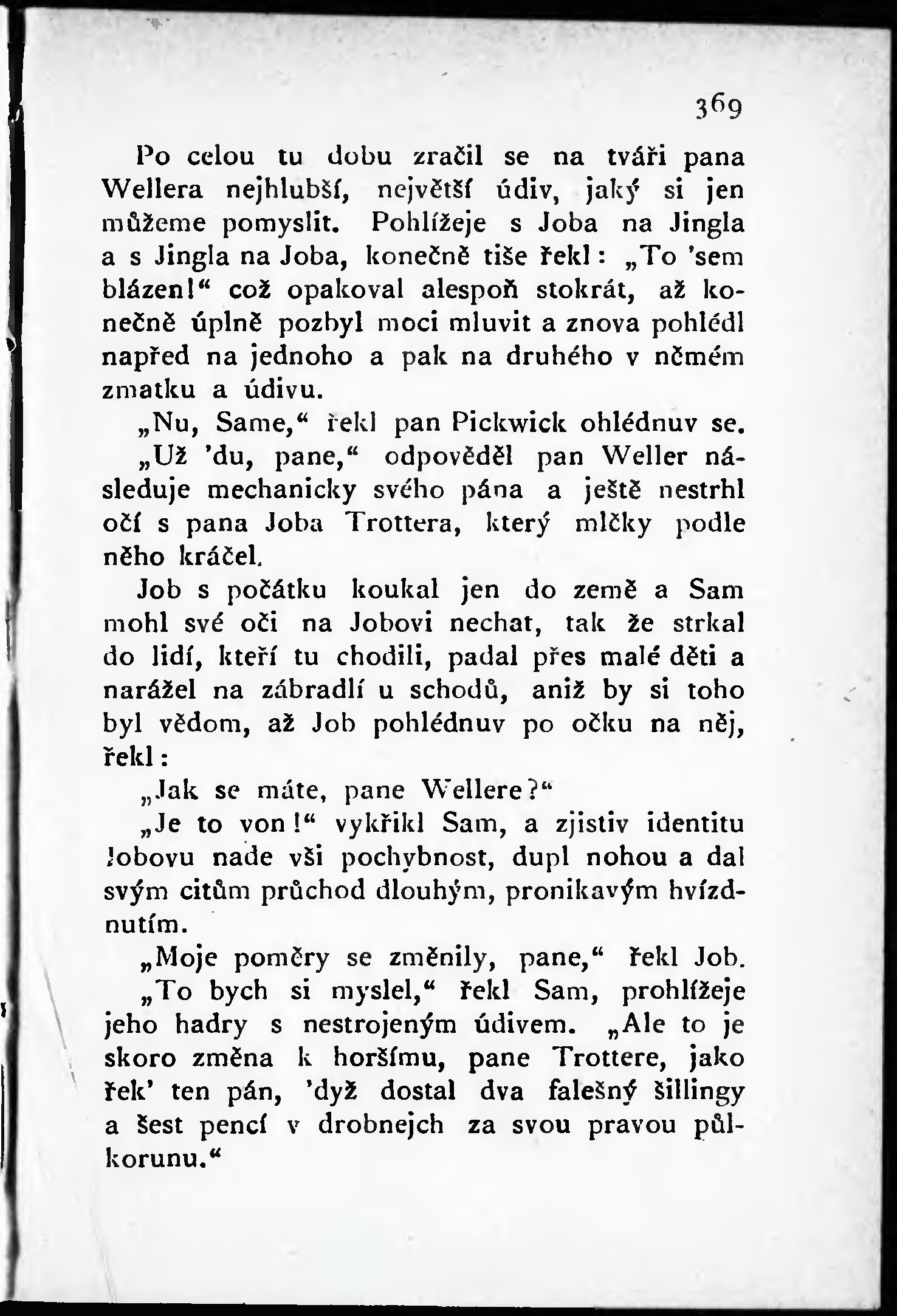 369

Po celou tu dobu zračil se na tváři pana Wellera nejhlubší, největší údiv, jaký si jen můžeme pomyslit. Pohlížeje s Joba na Jingla a s Jingla na Joba, konečně tiše řekl: „To 'sem blázen!“ což opakoval alespoň stokrát, až konečně úplně pozbyl moci mluvit a znova pohlédl napřed na jednoho a pak na druhého v němém zmatku a údivu.

„Nu, Same,“ řekl pan Pickwick ohlédnuv se.

„Už 'du, pane,“ odpověděl pan Weller následuje mechanicky svého pána a ještě nestrhl očí s pana Joba Trottera, který mlčky podle něho kráčel.

Job s počátku koukal jen do země a Sam mohl své oči na Jobovi nechat, tak že strkal do lidí, kteří tu chodili, padal přes malé děti a narážel na zábradlí u schodů, aniž by si toho byl vědom, až Job pohlédnuv po očku na něj, řekl:

„Jak se máte, pane Wellere?“

„Je to von!“ vykřikl Sam, a zjistiv identitu Jobovu nade vši pochybnost, dupl nohou a dal svým citům průchod dlouhým, pronikavým hvízdnutím.

„Moje poměry se změnily, pane,“ řekl Job.

„To bych si myslel,“ řekl Sam, prohlížeje jeho hadry s nestrojeným údivem. „Ale to je skoro změna k horšímu, pane Trottere, jako řek' ten pán, 'dyž dostal dva falešný šillingy a šest pencí v drobnejch za svou pravou půlkorunu.“